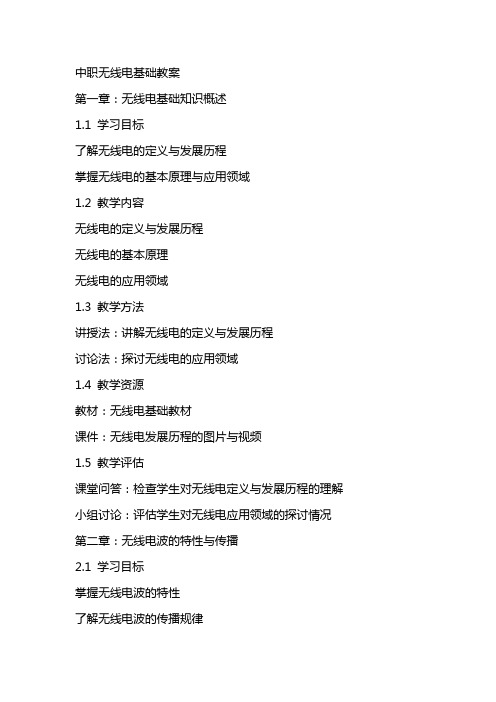 中职无线电基础教案

第一章：无线电基础知识概述

1.1 学习目标

了解无线电的定义与发展历程

掌握无线电的基本原理与应用领域

1.2 教学内容

无线电的定义与发展历程

无线电的基本原理

无线电的应用领域

1.3 教学方法

讲授法：讲解无线电的定义与发展历程

讨论法：探讨无线电的应用领域

1.4 教学资源

教材：无线电基础教材

课件：无线电发展历程的图片与视频

1.5 教学评估

课堂问答：检查学生对无线电定义与发展历程的理解

小组讨论：评估学生对无线电应用领域的探讨情况

第二章：无线电波的特性与传播

2.1 学习目标

掌握无线电波的特性

了解无线电波的传播规律